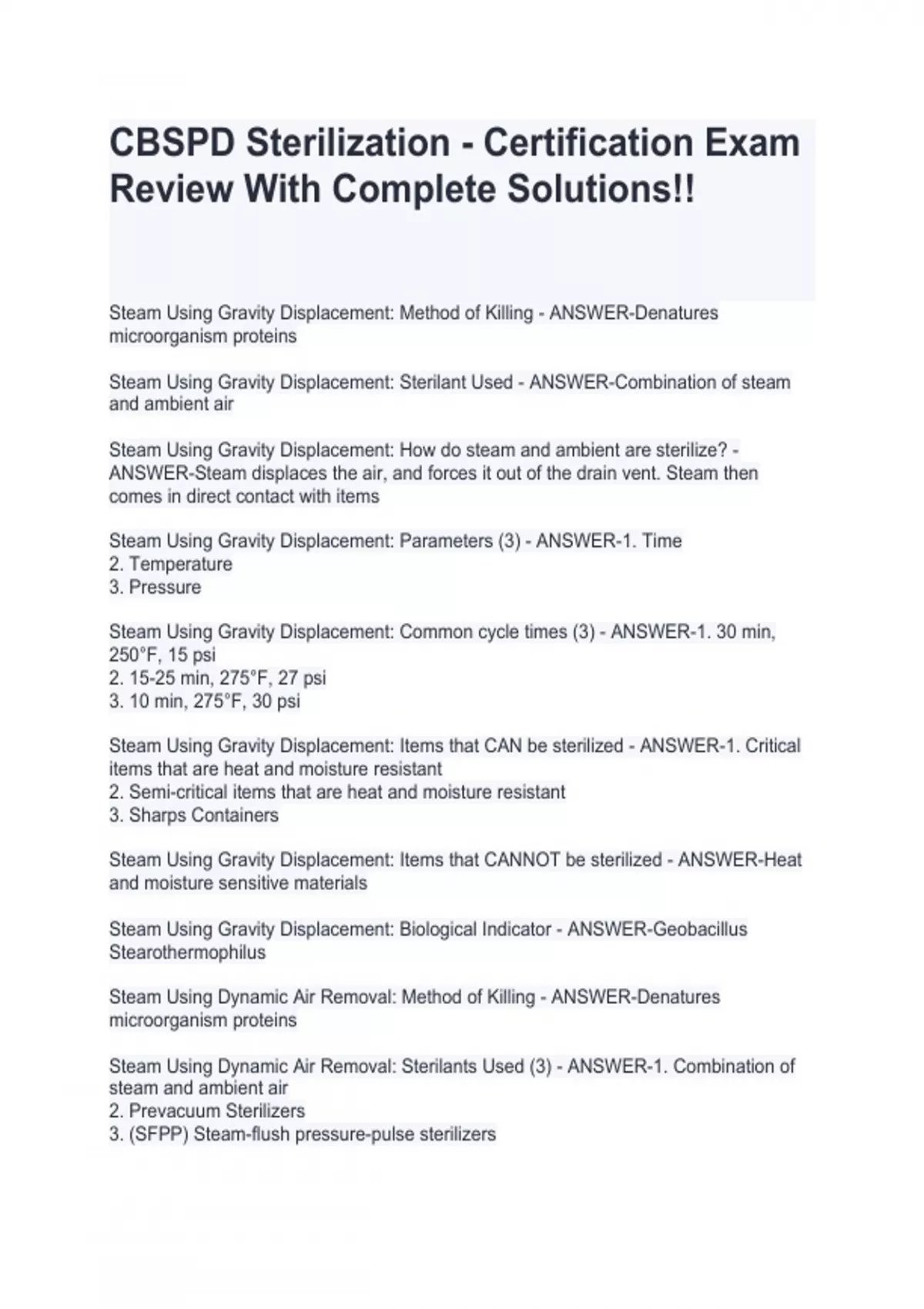 CBSPD Sterilization - Certification Exam Review With Complete Solutions!!

Steam Using Gravity Displacement: Method of Killing - ANSWER-Denatures microorganism proteins

Steam Using Gravity Displacement: Sterilant Used - ANSWER-Combination of steam and ambient air

Steam Using Gravity Displacement: How do steam and ambient are sterilize? - ANSWER-Steam displaces the air, and forces it out of the drain vent. Steam then comes in direct contact with items

Steam Using Gravity Displacement: Parameters (3) - ANSWER-1. Time
2. Temperature
3. Pressure

Steam Using Gravity Displacement: Common cycle times (3) - ANSWER-1. 30 min, 250°F, 15 psi
2. 15-25 min, 275°F, 27 psi
3. 10 min, 275°F, 30 psi

Steam Using Gravity Displacement: Items that CAN be sterilized - ANSWER-1. Critical items that are heat and moisture resistant
2. Semi-critical items that are heat and moisture resistant
3. Sharps Containers

Steam Using Gravity Displacement: Items that CANNOT be sterilized - ANSWER-Heat and moisture sensitive materials

Steam Using Gravity Displacement: Biological Indicator - ANSWER-Geobacillus Stearothermophilus

Steam Using Dynamic Air Removal: Method of Killing - ANSWER-Denatures microorganism proteins

Steam Using Dynamic Air Removal: Sterilants Used (3) - ANSWER-1. Combination of steam and ambient air
2. Prevacuum Sterilizers
3. (SFPP) Steam-flush pressure-pulse sterilizers